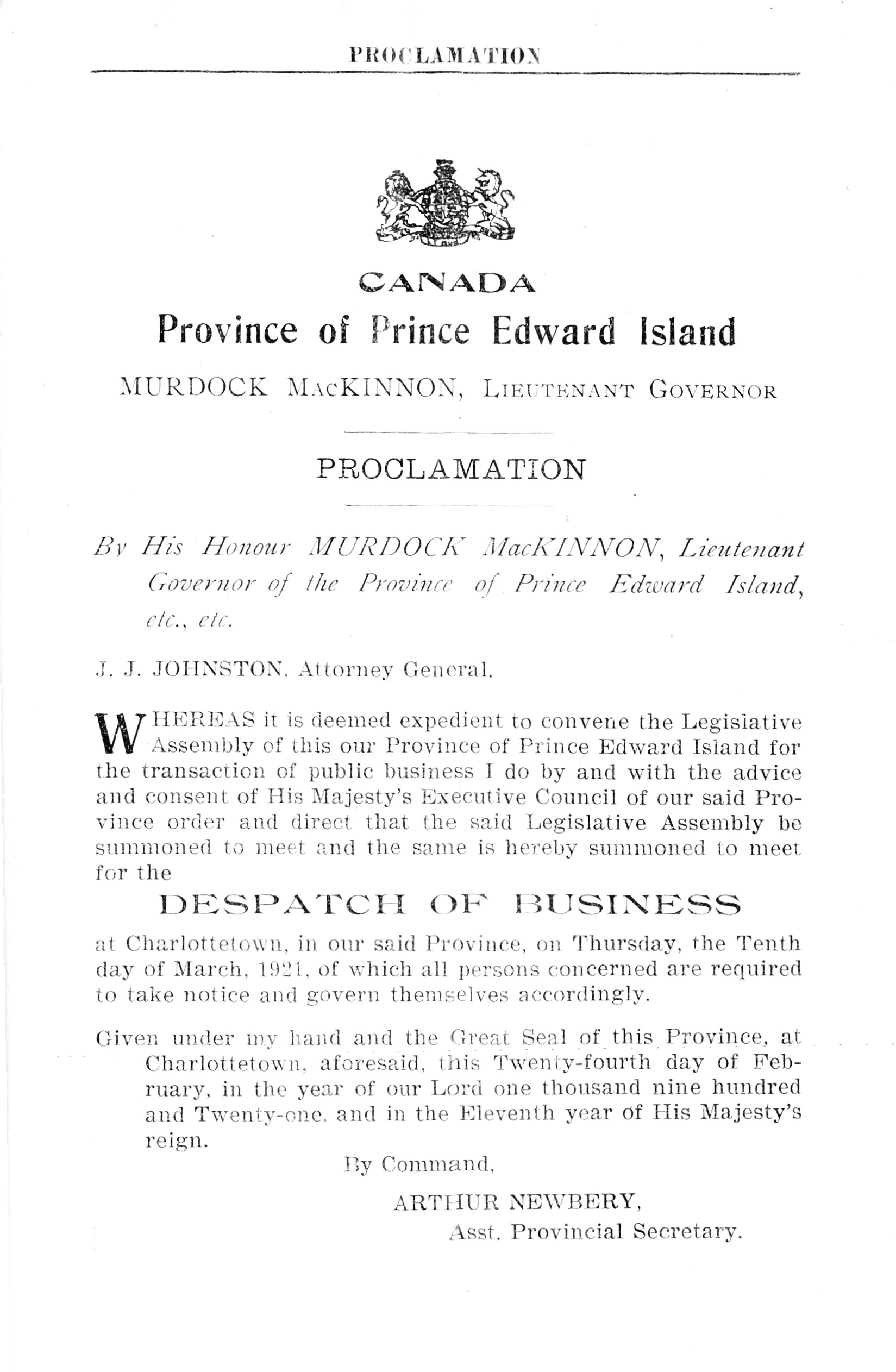 PROCLAMATION

CANADA
Province of Prince Edward Island

MURDOCK MACKINNON, LIEUTENANT GOVERNOR

PROCLAMATION

By His Honour MURDOCK MacKINNON, Lieutenant Governor of the Province of Prince Edward Island, etc., etc.

J. J. JOHNSTON, Attorney General.

WHEREAS it is deemed expedient to convene the Legislative Assembly of this our Province of Prince Edward Island for the transaction of public business I do by and with the advice and consent of His Majesty's Executive Council of our said Province order and direct that the said Legislative Assembly be summoned to meet and the same is hereby summoned to meet for the

DESPATCH OF BUSINESS

at Charlottetown, in our said Province, on Thursday, the Tenth day of March, 1921, of which all persons concerned are required to take notice and govern themselves accordingly.

Given under my hand and the Great Seal of this Province, at Charlottetown, aforesaid, this Twenty-fourth day of February, in the year of our Lord one thousand nine hundred and Twenty-one, and in the Eleventh year of His Majesty's reign.

By Command,
ARTHUR NEWBERY,
Asst. Provincial Secretary.